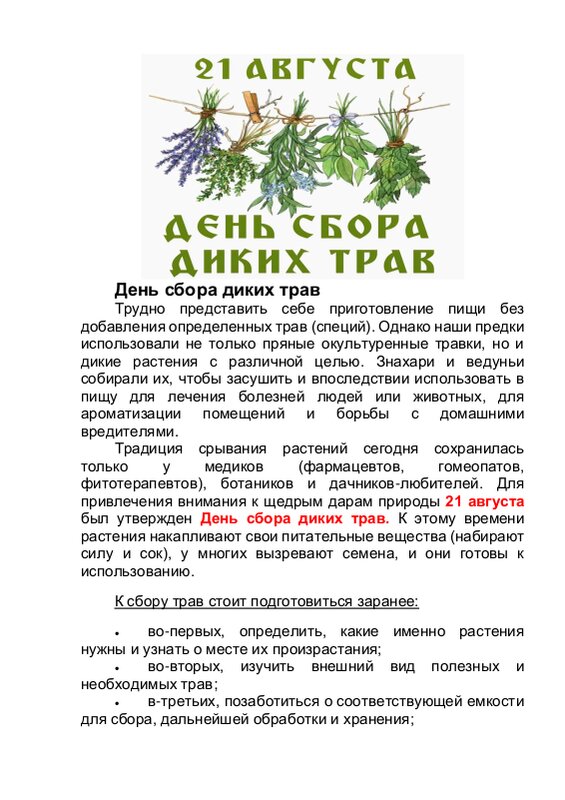 21 АВГУСТА

ДЕНЬ СБОРА ДИКИХ ТРАВ

День сбора диких трав

Трудно представить себе приготовление пищи без добавления определенных трав (специй). Однако наши предки использовали не только пряные окультуренные травки, но и дикие растения с различной целью. Знахари и ведуньи собирали их, чтобы засушить и впоследствии использовать в пищу для лечения болезней людей или животных, для ароматизации помещений и борьбы с домашними вредителями.

Традиция срывания растений сегодня сохранилась только у медиков (фармацевтов, гомеопатов, фитотерапевтов), ботаников и дачников-любителей. Для привлечения внимания к щедрым дарам природы 21 августа был утвержден День сбора диких трав. К этому времени растения накапливают свои питательные вещества (набирают силу и сок), у многих вызревают семена, и они готовы к использованию.

К сбору трав стоит подготовиться заранее:

• во-первых, определить, какие именно растения нужны и узнать о месте их произрастания;
• во-вторых, изучить внешний вид полезных и необходимых трав;
• в-третьих, позаботиться о соответствующей емкости для сбора, дальнейшей обработки и хранения;